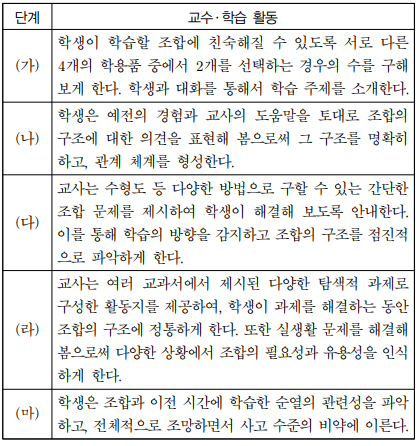 | 단계 | 교수·학습 활동 |
|---|---|
| (가) | 학생이 학습할 조합에 친숙해질 수 있도록 서로 다른 4개의 학용품 중에서 2개를 선택하는 경우의 수를 구해 보게 한다. 학생과 대화를 통해서 학습 주제를 소개한다. |
| (나) | 학생은 예전의 경험과 교사의 도움말을 토대로 조합의 구조에 대한 의견을 표현해 봄으로써 그 구조를 명확히 하고, 관계 체계를 형성한다. |
| (다) | 교사는 수형도 등 다양한 방법으로 구할 수 있는 간단한 조합 문제를 제시하여 학생이 해결해 보도록 안내한다. 이를 통해 학습의 방향을 감지하고 조합의 구조를 점진적으로 파악하게 한다. |
| (라) | 교사는 여러 교과서에서 제시된 다양한 탐색적 과제로 구성한 활동지를 제공하여, 학생이 과제를 해결하는 동안 조합의 구조에 정통하게 한다. 또한 실생활 문제를 해결해 봄으로써 다양한 상황에서 조합의 필요성과 유용성을 인식하게 한다. |
| (마) | 학생은 조합과 이전 시간에 학습한 순열의 관련성을 파악하고, 전체적으로 조망하면서 사고 수준의 비약에 이른다. |